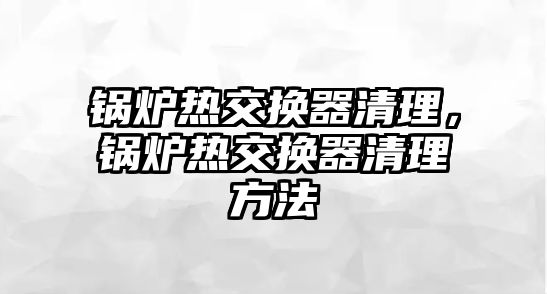 锅炉热交换器清理，锅炉热交换器清理方法